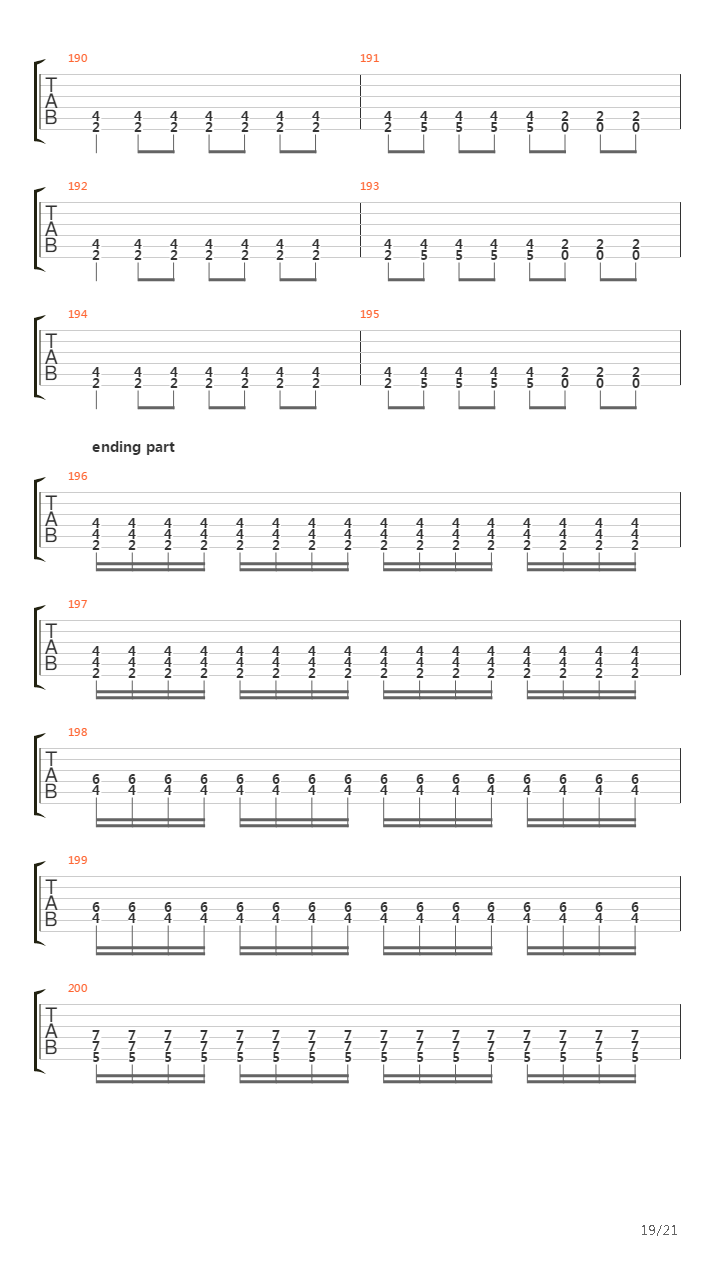 190
T
A
B
4 4 4 4 4 4 4
2 2 2 2 2 2 2

191
4 4 4 4 4 2 2 2
2 5 5 5 5 0 0 0

192
T
A
B
4 4 4 4 4 4 4
2 2 2 2 2 2 2

193
4 4 4 4 4 2 2 2
2 5 5 5 5 0 0 0

194
T
A
B
4 4 4 4 4 4 4
2 2 2 2 2 2 2

195
4 4 4 4 4 2 2 2
2 5 5 5 5 0 0 0

ending part

196
T
A
B
4 4 4 4 4 4 4 4 4 4 4 4 4 4 4 4
4 4 4 4 4 4 4 4 4 4 4 4 4 4 4 4
2 2 2 2 2 2 2 2 2 2 2 2 2 2 2 2

197
T
A
B
4 4 4 4 4 4 4 4 4 4 4 4 4 4 4 4
4 4 4 4 4 4 4 4 4 4 4 4 4 4 4 4
2 2 2 2 2 2 2 2 2 2 2 2 2 2 2 2

198
T
A
B
6 6 6 6 6 6 6 6 6 6 6 6 6 6 6 6
4 4 4 4 4 4 4 4 4 4 4 4 4 4 4 4

199
T
A
B
6 6 6 6 6 6 6 6 6 6 6 6 6 6 6 6
4 4 4 4 4 4 4 4 4 4 4 4 4 4 4 4

200
T
A
B
7 7 7 7 7 7 7 7 7 7 7 7 7 7 7 7
7 7 7 7 7 7 7 7 7 7 7 7 7 7 7 7
5 5 5 5 5 5 5 5 5 5 5 5 5 5 5 5

19/21